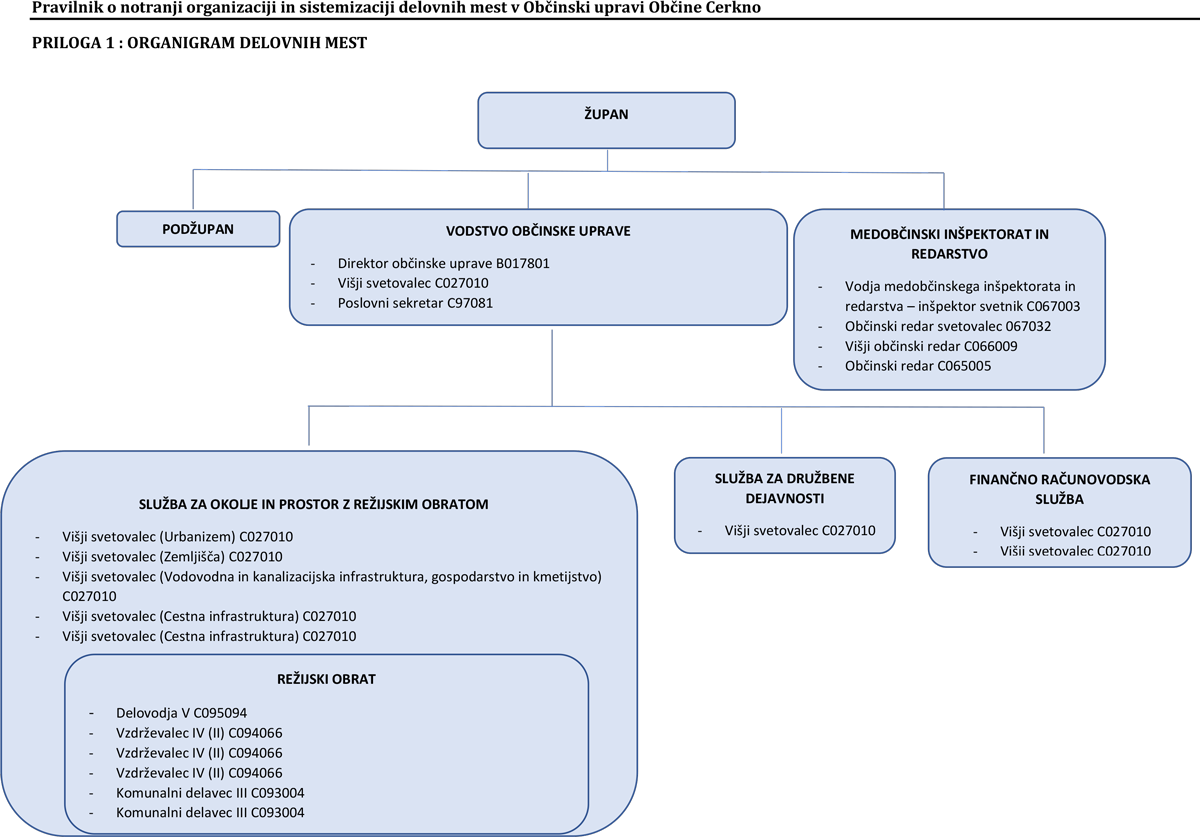 Pravilnik o notranji organizaciji in sistemizaciji delovnih mest v Občinski upravi Občine Cerkno

PRILOGA 1 : ORGANIGRAM DELOVNIH MEST

ŽUPAN

PODŽUPAN

VODSTVO OBČINSKE UPRAVE

- Direktor občinske uprave B017801
- Višji svetovalec C027010
- Poslovni sekretar C97081

MEDOBČINSKI INŠPEKTORAT IN REDARSTVO

- Vodja medobčinskega inšpektorata in redarstva – inšpektor svetnik C067003
- Občinski redar svetovalec 067032
- Višji občinski redar C066009
- Občinski redar C065005

SLUŽBA ZA OKOLJE IN PROSTOR Z REŽIJSKIM OBRATOM

- Višji svetovalec (Urbanizem) C027010
- Višji svetovalec (Zemljišča) C027010
- Višji svetovalec (Vodovodna in kanalizacijska infrastruktura, gospodarstvo in kmetijstvo) C027010
- Višji svetovalec (Cestna infrastruktura) C027010
- Višji svetovalec (Cestna infrastruktura) C027010

REŽIJSKI OBRAT

- Delovodja V C095094
- Vzdrževalec IV (II) C094066
- Vzdrževalec IV (II) C094066
- Vzdrževalec IV (II) C094066
- Komunalni delavec III C093004
- Komunalni delavec III C093004

SLUŽBA ZA DRUŽBENE DEJAVNOSTI

- Višji svetovalec C027010

FINANČNO RAČUNOVODSKA SLUŽBA

- Višji svetovalec C027010
- Višii svetovalec C027010